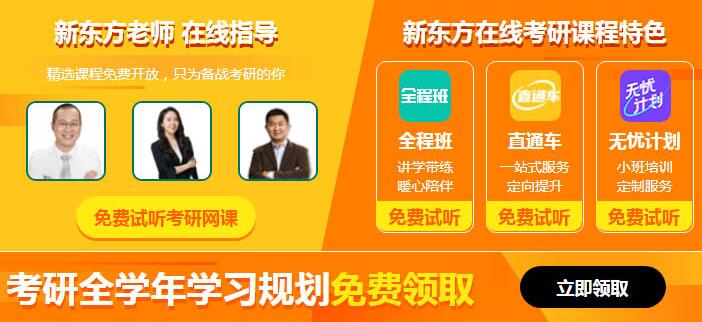 新东方老师 在线指导

精选课程免费开放，只为备战考研的你

免费试听考研网课

新东方在线考研课程特色

全程班

全程班

讲学带练
暖心陪伴

免费试听

直通车

直通车

一站式服务
定向提升

免费试听

无忧计划

无忧计划

小班培训
定制服务

免费试听

考研全学年学习规划免费领取

立即领取